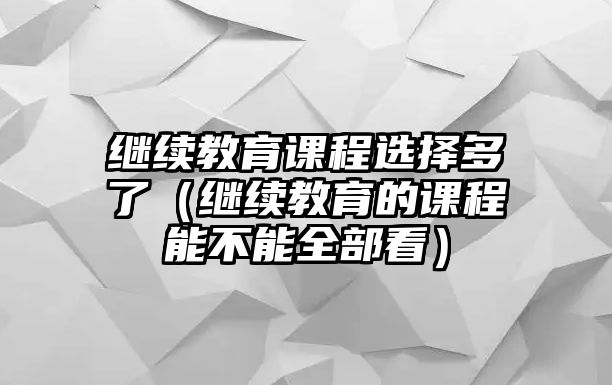 继续教育课程选择多了（继续教育的课程能不能全部看）